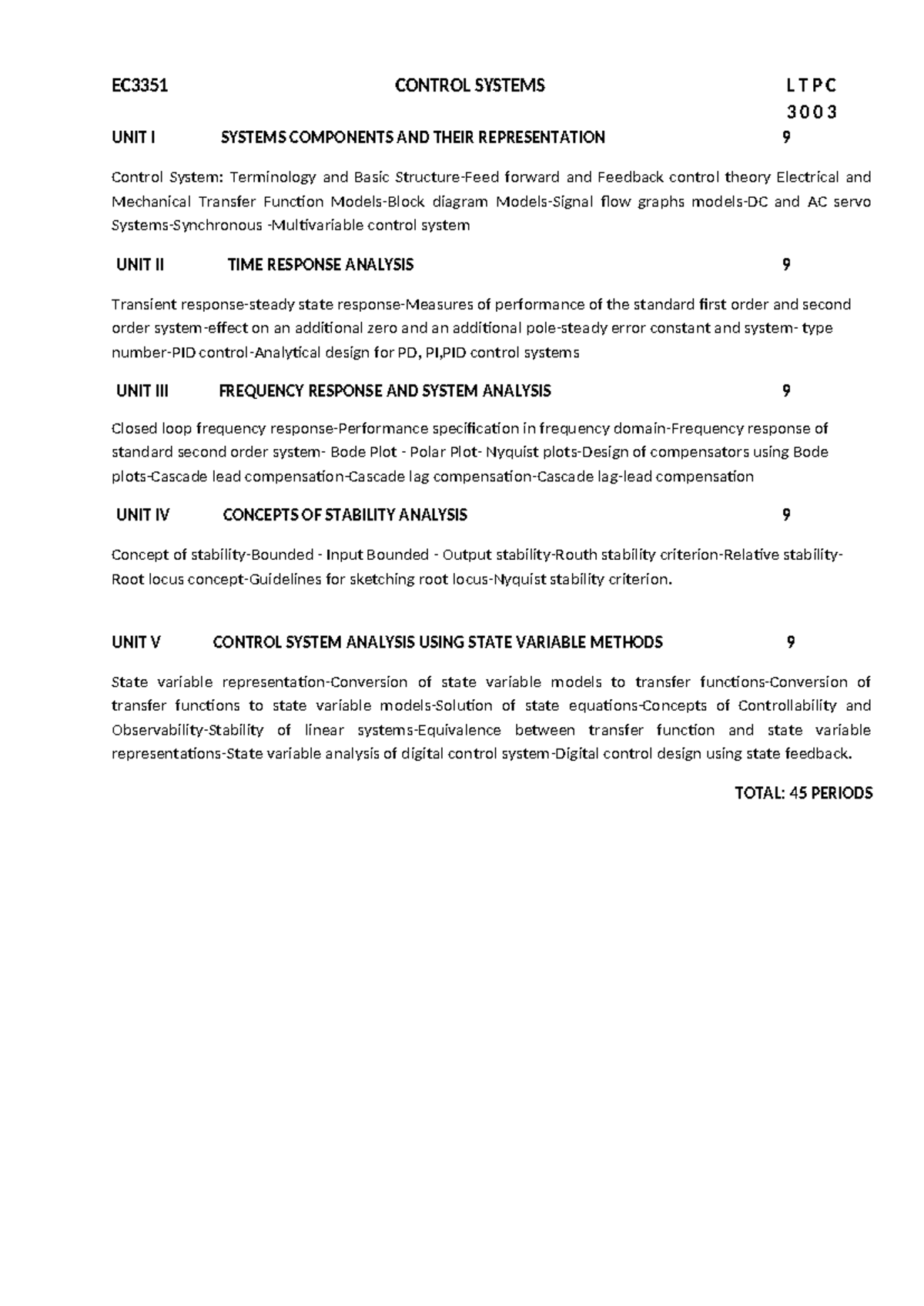 EC3351 CONTROL SYSTEMS L T P C
3 0 0 3

UNIT I SYSTEMS COMPONENTS AND THEIR REPRESENTATION 9

Control System: Terminology and Basic Structure-Feed forward and Feedback control theory Electrical and Mechanical Transfer Function Models-Block diagram Models-Signal flow graphs models-DC and AC servo Systems-Synchronous -Multivariable control system

UNIT II TIME RESPONSE ANALYSIS 9

Transient response-steady state response-Measures of performance of the standard first order and second order system-effect on an additional zero and an additional pole-steady error constant and system- type number-PID control-Analytical design for PD, PI,PID control systems

UNIT III FREQUENCY RESPONSE AND SYSTEM ANALYSIS 9

Closed loop frequency response-Performance specification in frequency domain-Frequency response of standard second order system- Bode Plot - Polar Plot- Nyquist plots-Design of compensators using Bode plots-Cascade lead compensation-Cascade lag compensation-Cascade lag-lead compensation

UNIT IV CONCEPTS OF STABILITY ANALYSIS 9

Concept of stability-Bounded - Input Bounded - Output stability-Routh stability criterion-Relative stability-Root locus concept-Guidelines for sketching root locus-Nyquist stability criterion.

UNIT V CONTROL SYSTEM ANALYSIS USING STATE VARIABLE METHODS 9

State variable representation-Conversion of state variable models to transfer functions-Conversion of transfer functions to state variable models-Solution of state equations-Concepts of Controllability and Observability-Stability of linear systems-Equivalence between transfer function and state variable representations-State variable analysis of digital control system-Digital control design using state feedback.

TOTAL: 45 PERIODS